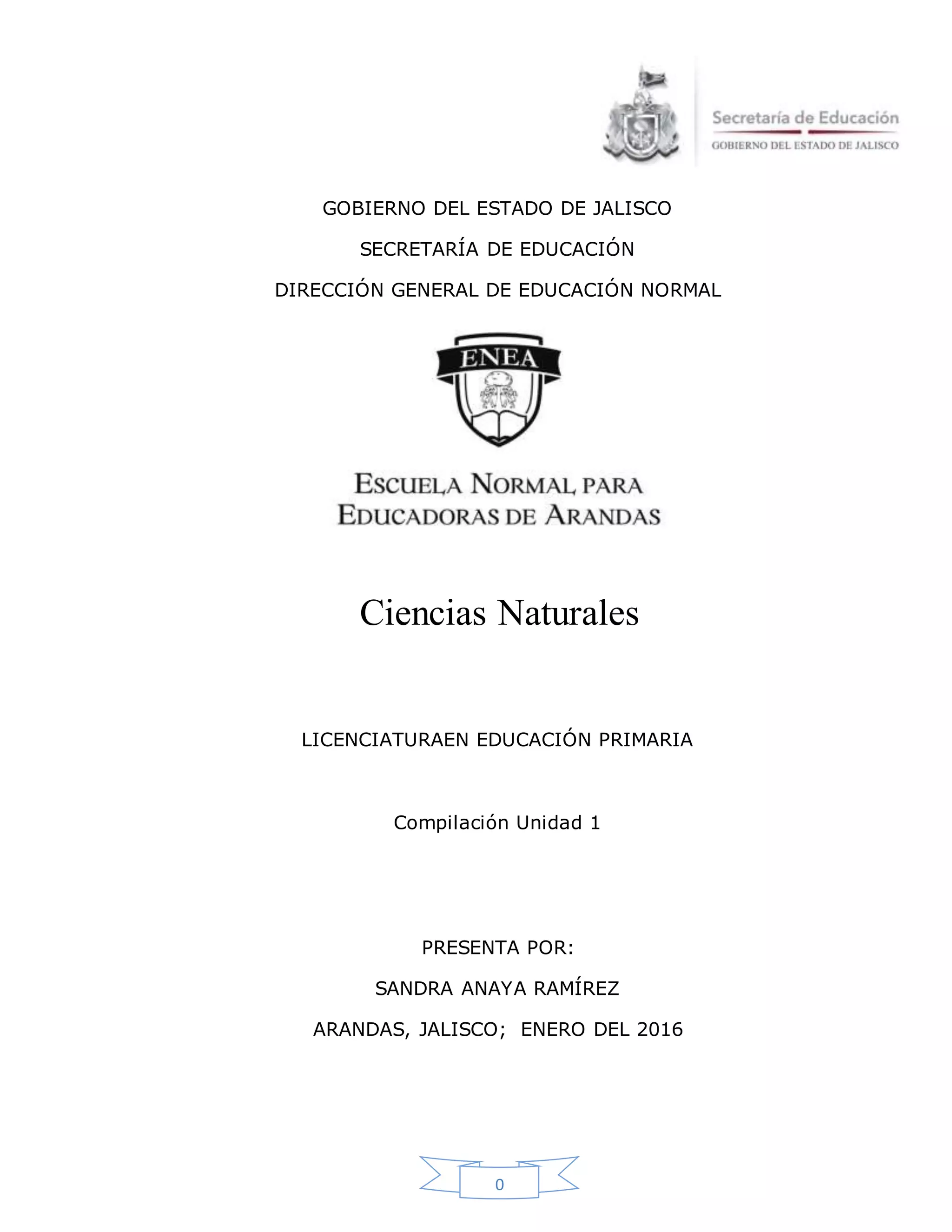 Secretaría de Educación
GOBIERNO DEL ESTADO DE JALISCO

GOBIERNO DEL ESTADO DE JALISCO

SECRETARÍA DE EDUCACIÓN

DIRECCIÓN GENERAL DE EDUCACIÓN NORMAL

ENEA

ESCUELA NORMAL PARA EDUCADORAS DE ARANDAS

Ciencias Naturales

LICENCIATURAEN EDUCACIÓN PRIMARIA

Compilación Unidad 1

PRESENTA POR:

SANDRA ANAYA RAMÍREZ

ARANDAS, JALISCO; ENERO DEL 2016

0